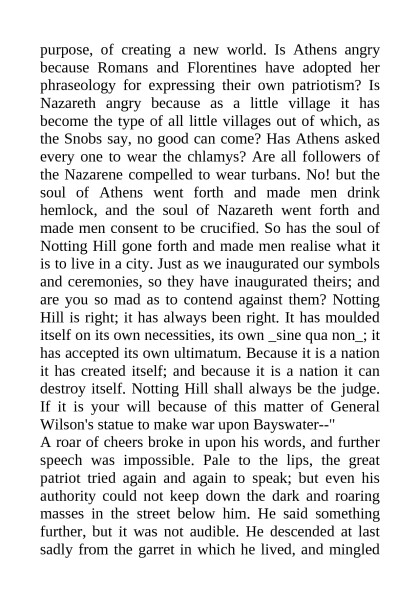 purpose, of creating a new world. Is Athens angry because Romans and Florentines have adopted her phraseology for expressing their own patriotism? Is Nazareth angry because as a little village it has become the type of all little villages out of which, as the Snobs say, no good can come? Has Athens asked every one to wear the chlamys? Are all followers of the Nazarene compelled to wear turbans. No! but the soul of Athens went forth and made men drink hemlock, and the soul of Nazareth went forth and made men consent to be crucified. So has the soul of Notting Hill gone forth and made men realise what it is to live in a city. Just as we inaugurated our symbols and ceremonies, so they have inaugurated theirs; and are you so mad as to contend against them? Notting Hill is right; it has always been right. It has moulded itself on its own necessities, its own _sine qua non_; it has accepted its own ultimatum. Because it is a nation it has created itself; and because it is a nation it can destroy itself. Notting Hill shall always be the judge. If it is your will because of this matter of General Wilson's statue to make war upon Bayswater--"
A roar of cheers broke in upon his words, and further speech was impossible. Pale to the lips, the great patriot tried again and again to speak; but even his authority could not keep down the dark and roaring masses in the street below him. He said something further, but it was not audible. He descended at last sadly from the garret in which he lived, and mingled